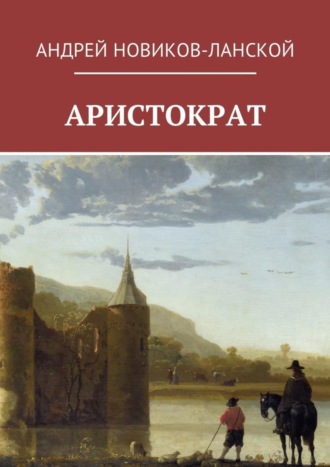 АНДРЕЙ НОВИКОВ-ЛАНСКОЙ

АРИСТОКРАТ